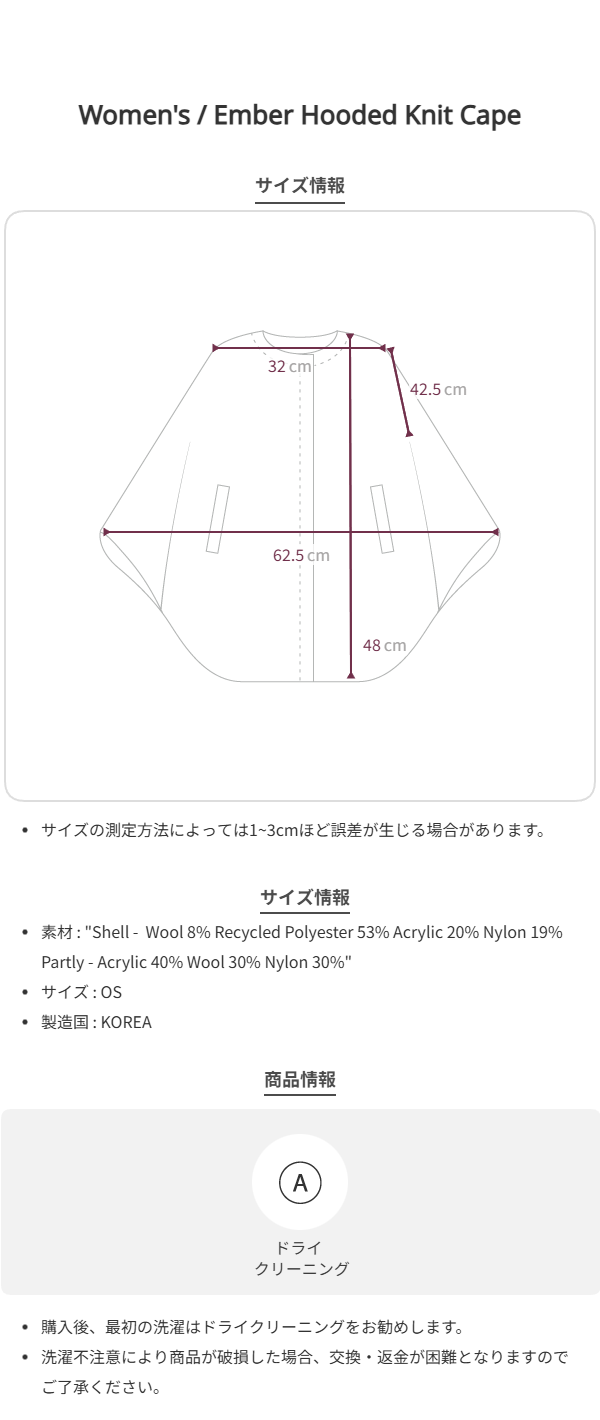 Women's / Ember Hooded Knit Cape

サイズ情報

32 cm

42.5 cm

62.5 cm

48 cm

• サイズの測定方法によっては1~3cmほど誤差が生じる場合があります。

サイズ情報

• 素材 : "Shell - Wool 8% Recycled Polyester 53% Acrylic 20% Nylon 19% Partly - Acrylic 40% Wool 30% Nylon 30%"
• サイズ : OS
• 製造国 : KOREA

商品情報

A

ドライ
クリーニング

• 購入後、最初の洗濯はドライクリーニングをお勧めします。
• 洗濯不注意により商品が破損した場合、交換・返金が困難となりますのでご了承ください。